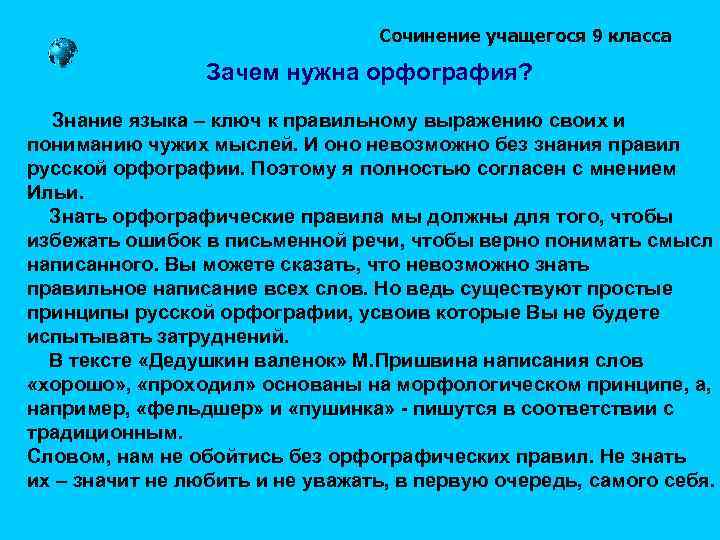 Сочинение учащегося 9 класса

Зачем нужна орфография?

Знание языка – ключ к правильному выражению своих и пониманию чужих мыслей. И оно невозможно без знания правил русской орфографии. Поэтому я полностью согласен с мнением Ильи.

Знать орфографические правила мы должны для того, чтобы избежать ошибок в письменной речи, чтобы верно понимать смысл написанного. Вы можете сказать, что невозможно знать правильное написание всех слов. Но ведь существуют простые принципы русской орфографии, усвоив которые Вы не будете испытывать затруднений.

В тексте «Дедушкин валенок» М.Пришвина написания слов «хорошо», «проходил» основаны на морфологическом принципе, а, например, «фельдшер» и «пушинка» - пишутся в соответствии с традиционным.

Словом, нам не обойтись без орфографических правил. Не знать их – значит не любить и не уважать, в первую очередь, самого себя.